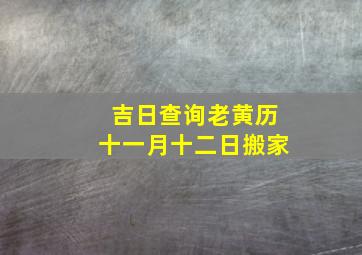 吉日查询老黄历
十一月十二日搬家